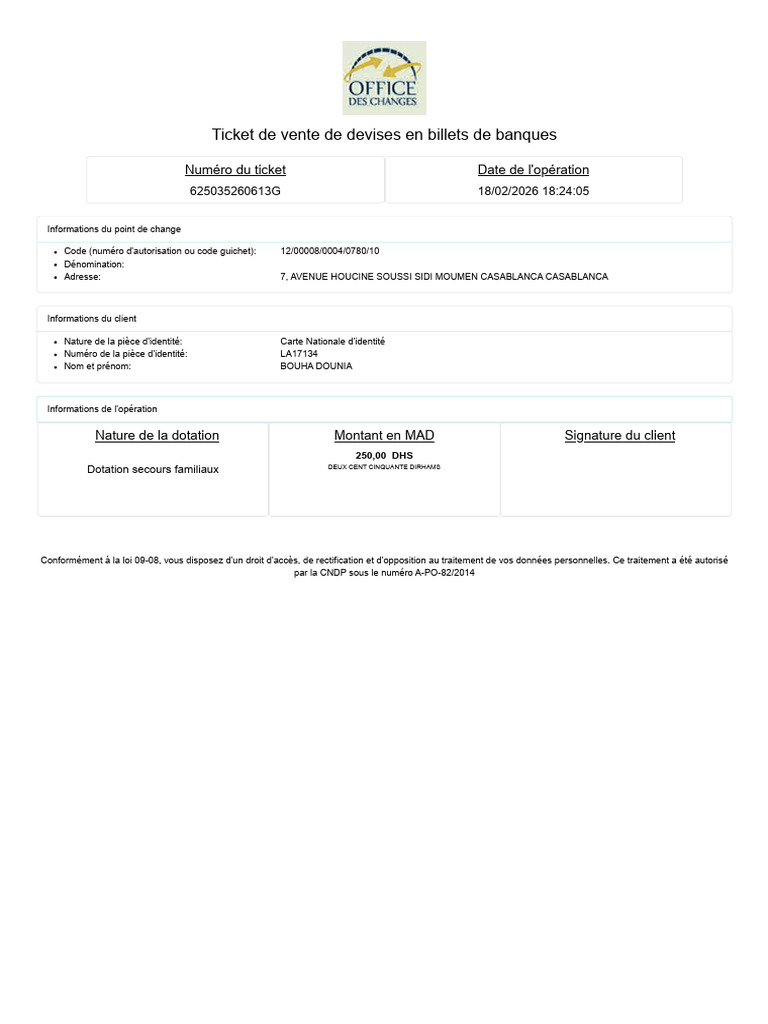 OFFICE
DES CHANGES

Ticket de vente de devises en billets de banques

| Numéro du ticket | Date de l'opération |
|---|---|
| 625035260613G | 18/02/2026 18:24:05 |

Informations du point de change

- Code (numéro d'autorisation ou code guichet): 12/00008/0004/0780/10
- Dénomination:
- Adresse: 7, AVENUE HOUCINE SOUSSI SIDI MOUMEN CASABLANCA CASABLANCA

Informations du client

- Nature de la pièce d'identité: Carte Nationale d'identité
- Numéro de la pièce d'identité: LA17134
- Nom et prénom: BOUHA DOUNIA

Informations de l'opération

| Nature de la dotation | Montant en MAD | Signature du client |
|---|---|---|
| Dotation secours familiaux | 250,00 DHS DEUX CENT CINQUANTE DIRHAMS | |

Conformément à la loi 09-08, vous disposez d'un droit d'accès, de rectification et d'opposition au traitement de vos données personnelles. Ce traitement a été autorisé par la CNDP sous le numéro A-PO-82/2014